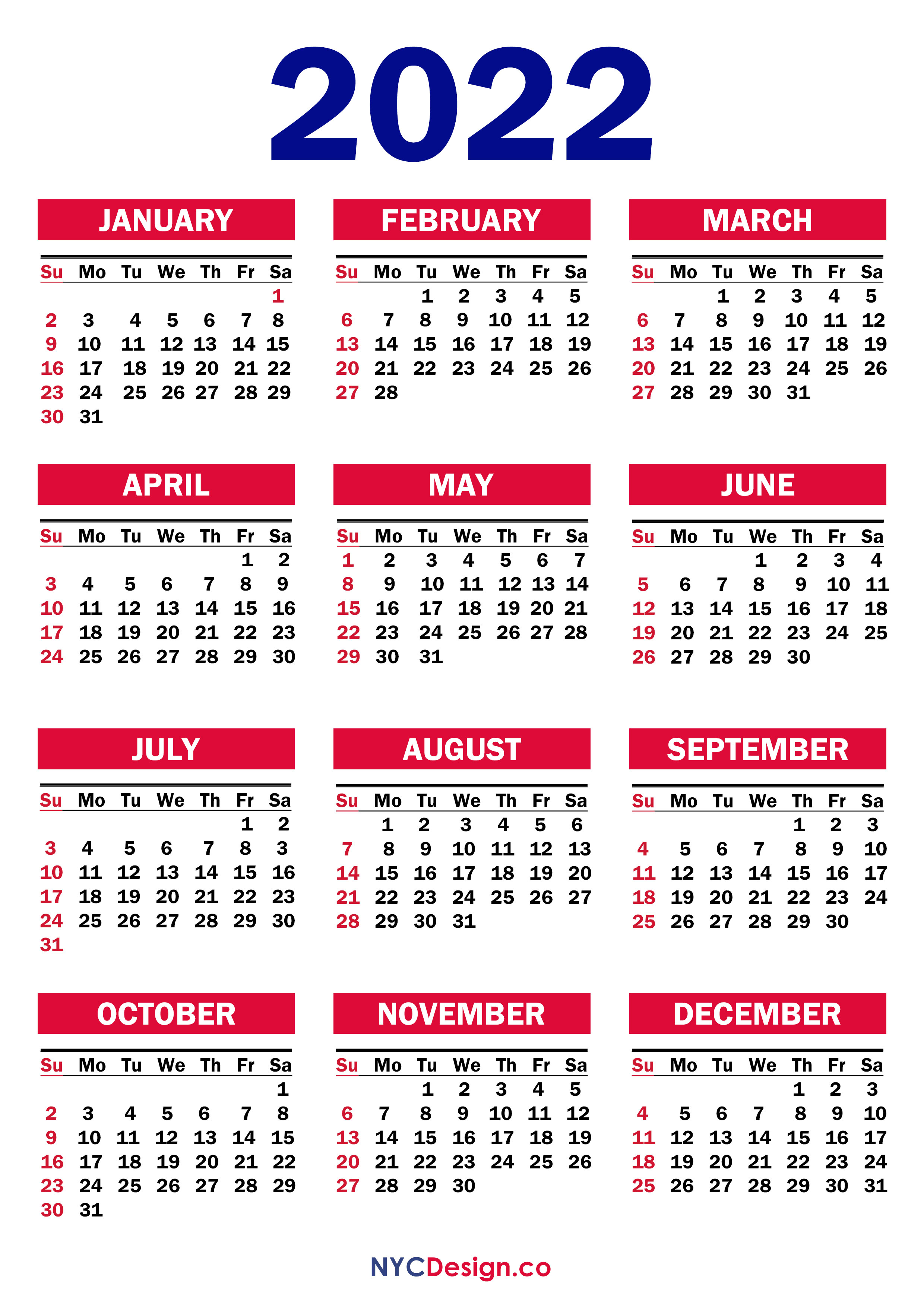 2022

JANUARY

| Su | Mo | Tu | We | Th | Fr | Sa |
|---|---|---|---|---|---|---|
| | | | | | | 1 |
| 2 | 3 | 4 | 5 | 6 | 7 | 8 |
| 9 | 10 | 11 | 12 | 13 | 14 | 15 |
| 16 | 17 | 18 | 19 | 20 | 21 | 22 |
| 23 | 24 | 25 | 26 | 27 | 28 | 29 |
| 30 | 31 | | | | | |

FEBRUARY

| Su | Mo | Tu | We | Th | Fr | Sa |
|---|---|---|---|---|---|---|
| | | 1 | 2 | 3 | 4 | 5 |
| 6 | 7 | 8 | 9 | 10 | 11 | 12 |
| 13 | 14 | 15 | 16 | 17 | 18 | 19 |
| 20 | 21 | 22 | 23 | 24 | 25 | 26 |
| 27 | 28 | | | | | |

MARCH

| Su | Mo | Tu | We | Th | Fr | Sa |
|---|---|---|---|---|---|---|
| | | 1 | 2 | 3 | 4 | 5 |
| 6 | 7 | 8 | 9 | 10 | 11 | 12 |
| 13 | 14 | 15 | 16 | 17 | 18 | 19 |
| 20 | 21 | 22 | 23 | 24 | 25 | 26 |
| 27 | 28 | 29 | 30 | 31 | | |

APRIL

| Su | Mo | Tu | We | Th | Fr | Sa |
|---|---|---|---|---|---|---|
| | | | | | 1 | 2 |
| 3 | 4 | 5 | 6 | 7 | 8 | 9 |
| 10 | 11 | 12 | 13 | 14 | 15 | 16 |
| 17 | 18 | 19 | 20 | 21 | 22 | 23 |
| 24 | 25 | 26 | 27 | 28 | 29 | 30 |

MAY

| Su | Mo | Tu | We | Th | Fr | Sa |
|---|---|---|---|---|---|---|
| 1 | 2 | 3 | 4 | 5 | 6 | 7 |
| 8 | 9 | 10 | 11 | 12 | 13 | 14 |
| 15 | 16 | 17 | 18 | 19 | 20 | 21 |
| 22 | 23 | 24 | 25 | 26 | 27 | 28 |
| 29 | 30 | 31 | | | | |

JUNE

| Su | Mo | Tu | We | Th | Fr | Sa |
|---|---|---|---|---|---|---|
| | | | 1 | 2 | 3 | 4 |
| 5 | 6 | 7 | 8 | 9 | 10 | 11 |
| 12 | 13 | 14 | 15 | 16 | 17 | 18 |
| 19 | 20 | 21 | 22 | 23 | 24 | 25 |
| 26 | 27 | 28 | 29 | 30 | | |

JULY

| Su | Mo | Tu | We | Th | Fr | Sa |
|---|---|---|---|---|---|---|
| | | | | | 1 | 2 |
| 3 | 4 | 5 | 6 | 7 | 8 | 3 |
| 10 | 11 | 12 | 13 | 14 | 15 | 16 |
| 17 | 18 | 19 | 20 | 21 | 22 | 23 |
| 24 | 25 | 26 | 27 | 28 | 29 | 30 |
| 31 | | | | | | |

AUGUST

| Su | Mo | Tu | We | Th | Fr | Sa |
|---|---|---|---|---|---|---|
| | 1 | 2 | 3 | 4 | 5 | 6 |
| 7 | 8 | 9 | 10 | 11 | 12 | 13 |
| 14 | 15 | 16 | 17 | 18 | 19 | 20 |
| 21 | 22 | 23 | 24 | 25 | 26 | 27 |
| 28 | 29 | 30 | 31 | | | |

SEPTEMBER

| Su | Mo | Tu | We | Th | Fr | Sa |
|---|---|---|---|---|---|---|
| | | | | 1 | 2 | 3 |
| 4 | 5 | 6 | 7 | 8 | 9 | 10 |
| 11 | 12 | 13 | 14 | 15 | 16 | 17 |
| 18 | 19 | 20 | 21 | 22 | 23 | 24 |
| 25 | 26 | 27 | 28 | 29 | 30 | |

OCTOBER

| Su | Mo | Tu | We | Th | Fr | Sa |
|---|---|---|---|---|---|---|
| | | | | | | 1 |
| 2 | 3 | 4 | 5 | 6 | 7 | 8 |
| 9 | 10 | 11 | 12 | 13 | 14 | 15 |
| 16 | 17 | 18 | 19 | 20 | 21 | 22 |
| 23 | 24 | 25 | 26 | 27 | 28 | 29 |
| 30 | 31 | | | | | |

NOVEMBER

| Su | Mo | Tu | We | Th | Fr | Sa |
|---|---|---|---|---|---|---|
| | | 1 | 2 | 3 | 4 | 5 |
| 6 | 7 | 8 | 9 | 10 | 11 | 12 |
| 13 | 14 | 15 | 16 | 17 | 18 | 19 |
| 20 | 21 | 22 | 23 | 24 | 25 | 26 |
| 27 | 28 | 29 | 30 | | | |

DECEMBER

| Su | Mo | Tu | We | Th | Fr | Sa |
|---|---|---|---|---|---|---|
| | | | | 1 | 2 | 3 |
| 4 | 5 | 6 | 7 | 8 | 9 | 10 |
| 11 | 12 | 13 | 14 | 15 | 16 | 17 |
| 18 | 19 | 20 | 21 | 22 | 23 | 24 |
| 25 | 26 | 27 | 28 | 29 | 30 | 31 |

NYCDesign.co